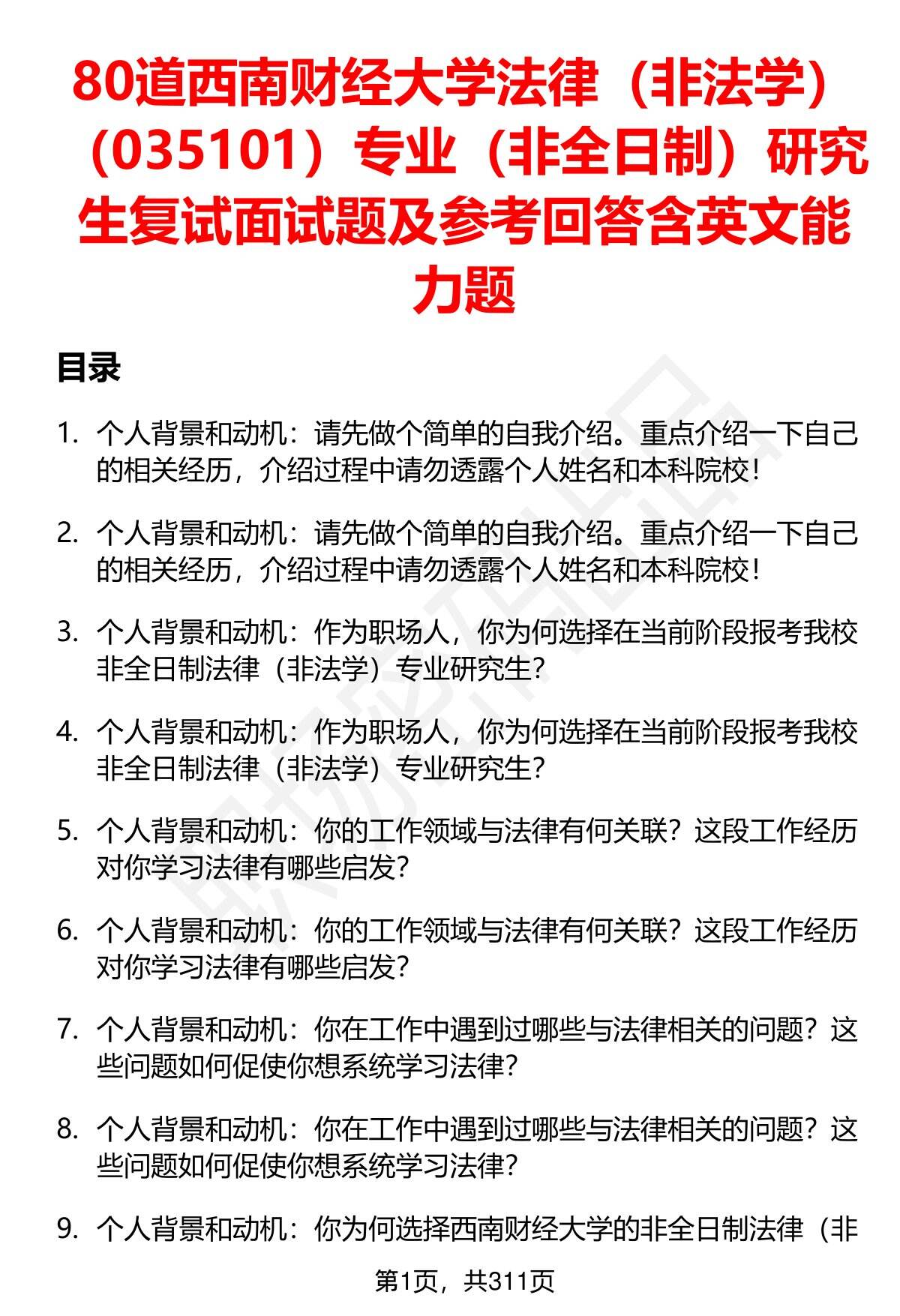 80道西南财经大学法律（非法学）（035101）专业（非全日制）研究生复试面试题及参考回答含英文能力题

目录

1. 个人背景和动机：请先做个简单的自我介绍。重点介绍一下自己的相关经历，介绍过程中请勿透露个人姓名和本科院校！

2. 个人背景和动机：请先做个简单的自我介绍。重点介绍一下自己的相关经历，介绍过程中请勿透露个人姓名和本科院校！

3. 个人背景和动机：作为职场人，你为何选择在当前阶段报考我校非全日制法律（非法学）专业研究生？

4. 个人背景和动机：作为职场人，你为何选择在当前阶段报考我校非全日制法律（非法学）专业研究生？

5. 个人背景和动机：你的工作领域与法律有何关联？这段工作经历对你学习法律有哪些启发？

6. 个人背景和动机：你的工作领域与法律有何关联？这段工作经历对你学习法律有哪些启发？

7. 个人背景和动机：你在工作中遇到过哪些与法律相关的问题？这些问题如何促使你想系统学习法律？

8. 个人背景和动机：你在工作中遇到过哪些与法律相关的问题？这些问题如何促使你想系统学习法律？

9. 个人背景和动机：你为何选择西南财经大学的非全日制法律（非

第1页，共311页